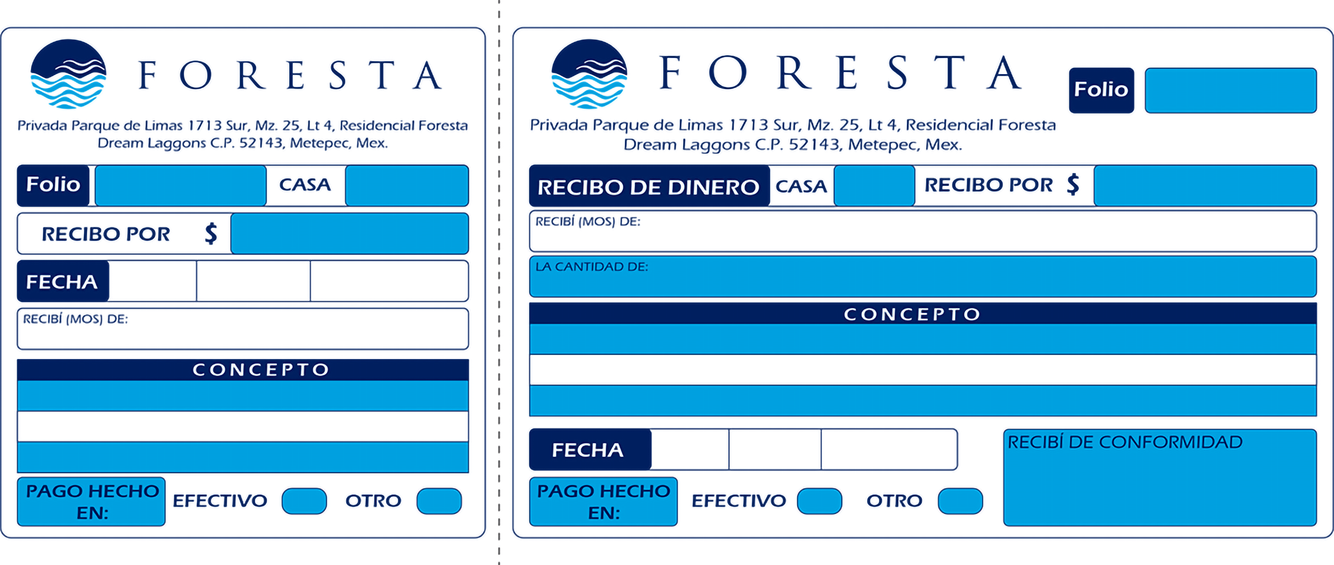 FORESTA

Privada Parque de Limas 1713 Sur, Mz. 25, Lt 4, Residencial Foresta Dream Laggons C.P. 52143, Metepec, Mex.

Folio CASA

RECIBO POR $

FECHA

RECIBÍ (MOS) DE:

CONCEPTO

PAGO HECHO EN: EFECTIVO OTRO

FORESTA

Folio

Privada Parque de Limas 1713 Sur, Mz. 25, Lt 4, Residencial Foresta Dream Laggons C.P. 52143, Metepec, Mex.

RECIBO DE DINERO CASA RECIBO POR $

RECIBÍ (MOS) DE:

LA CANTIDAD DE:

CONCEPTO

FECHA

RECIBÍ DE CONFORMIDAD

PAGO HECHO EN: EFECTIVO OTRO